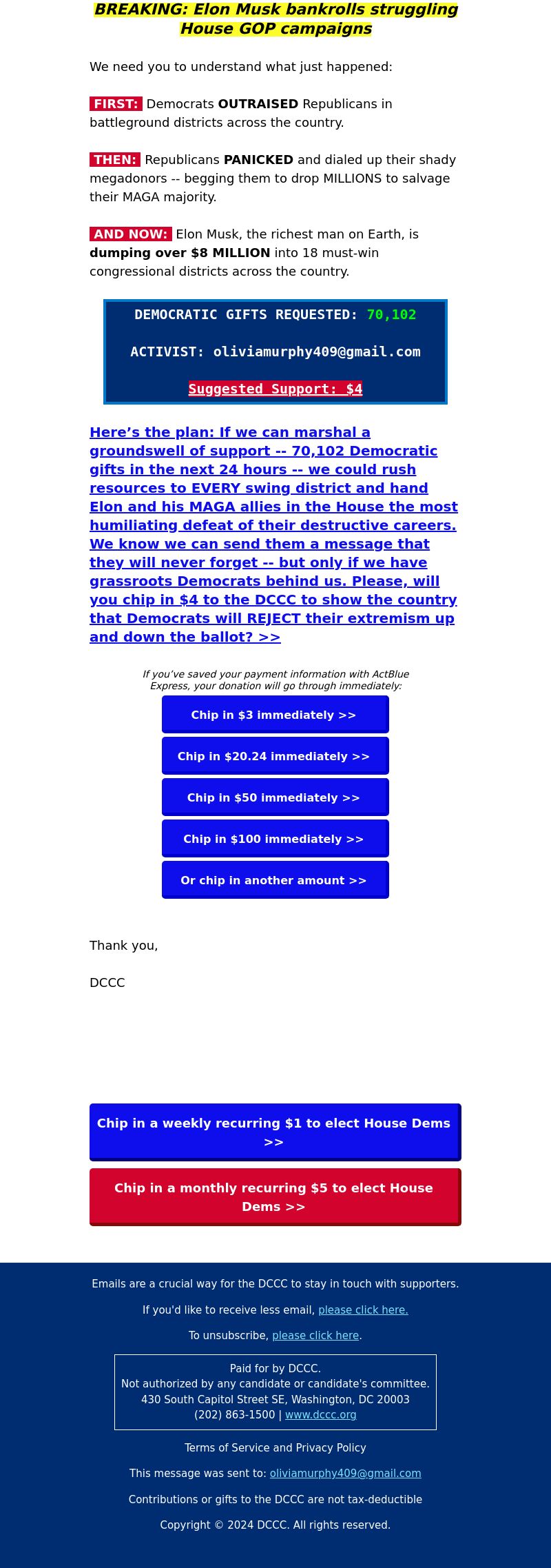 BREAKING: Elon Musk bankrolls struggling House GOP campaigns

We need you to understand what just happened:

FIRST: Democrats OUTRAISED Republicans in battleground districts across the country.

THEN: Republicans PANICKED and dialed up their shady megadonors -- begging them to drop MILLIONS to salvage their MAGA majority.

AND NOW: Elon Musk, the richest man on Earth, is dumping over $8 MILLION into 18 must-win congressional districts across the country.

DEMOCRATIC GIFTS REQUESTED: 70,102

ACTIVIST: oliviamurphy409@gmail.com

Suggested Support: $4

Here’s the plan: If we can marshal a groundswell of support -- 70,102 Democratic gifts in the next 24 hours -- we could rush resources to EVERY swing district and hand Elon and his MAGA allies in the House the most humiliating defeat of their destructive careers. We know we can send them a message that they will never forget -- but only if we have grassroots Democrats behind us. Please, will you chip in $4 to the DCCC to show the country that Democrats will REJECT their extremism up and down the ballot? >>

If you’ve saved your payment information with ActBlue Express, your donation will go through immediately:

Chip in $3 immediately >>

Chip in $20.24 immediately >>

Chip in $50 immediately >>

Chip in $100 immediately >>

Or chip in another amount >>

Thank you,

DCCC

Chip in a weekly recurring $1 to elect House Dems >>

Chip in a monthly recurring $5 to elect House Dems >>

Emails are a crucial way for the DCCC to stay in touch with supporters.

If you'd like to receive less email, please click here.

To unsubscribe, please click here.

Paid for by DCCC.
Not authorized by any candidate or candidate's committee.
430 South Capitol Street SE, Washington, DC 20003
(202) 863-1500 | www.dccc.org

Terms of Service and Privacy Policy

This message was sent to: oliviamurphy409@gmail.com

Contributions or gifts to the DCCC are not tax-deductible

Copyright © 2024 DCCC. All rights reserved.